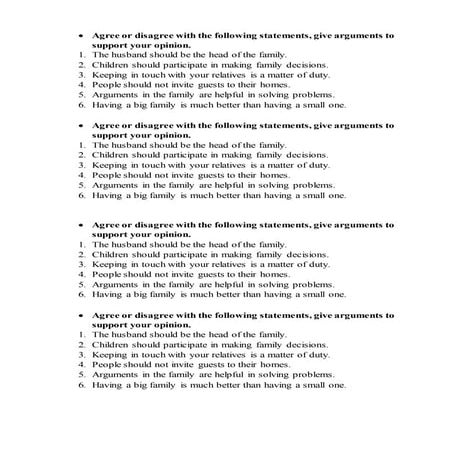 • Agree or disagree with the following statements, give arguments to support your opinion.
1. The husband should be the head of the family.
2. Children should participate in making family decisions.
3. Keeping in touch with your relatives is a matter of duty.
4. People should not invite guests to their homes.
5. Arguments in the family are helpful in solving problems.
6. Having a big family is much better than having a small one.

• Agree or disagree with the following statements, give arguments to support your opinion.
1. The husband should be the head of the family.
2. Children should participate in making family decisions.
3. Keeping in touch with your relatives is a matter of duty.
4. People should not invite guests to their homes.
5. Arguments in the family are helpful in solving problems.
6. Having a big family is much better than having a small one.

• Agree or disagree with the following statements, give arguments to support your opinion.
1. The husband should be the head of the family.
2. Children should participate in making family decisions.
3. Keeping in touch with your relatives is a matter of duty.
4. People should not invite guests to their homes.
5. Arguments in the family are helpful in solving problems.
6. Having a big family is much better than having a small one.

• Agree or disagree with the following statements, give arguments to support your opinion.
1. The husband should be the head of the family.
2. Children should participate in making family decisions.
3. Keeping in touch with your relatives is a matter of duty.
4. People should not invite guests to their homes.
5. Arguments in the family are helpful in solving problems.
6. Having a big family is much better than having a small one.